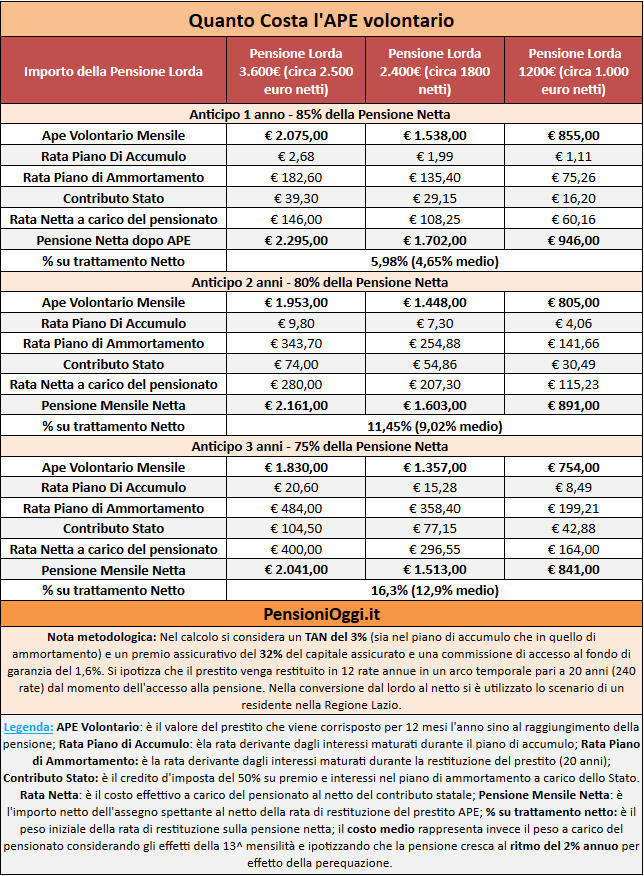 Quanto Costa l'APE volontario

| Importo della Pensione Lorda | Pensione Lorda 3.600€ (circa 2.500 euro netti) | Pensione Lorda 2.400€ (circa 1800 netti) | Pensione Lorda 1200€ (circa 1.000 euro netti) |
|---|---|---|---|
| Anticipo 1 anno - 85% della Pensione Netta | | | |
| Ape Volontario Mensile | € 2.075,00 | € 1.538,00 | € 855,00 |
| Rata Piano Di Accumulo | € 2,68 | € 1,99 | € 1,11 |
| Rata Piano di Ammortamento | € 182,60 | € 135,40 | € 75,26 |
| Contributo Stato | € 39,30 | € 29,15 | € 16,20 |
| Rata Netta a carico del pensionato | € 146,00 | € 108,25 | € 60,16 |
| Pensione Netta dopo APE | € 2.295,00 | € 1.702,00 | € 946,00 |
| % su trattamento Netto | 5,98% (4,65% medio) | | |
| Anticipo 2 anni - 80% della Pensione Netta | | | |
| Ape Volontario Mensile | € 1.953,00 | € 1.448,00 | € 805,00 |
| Rata Piano Di Accumulo | € 9,80 | € 7,30 | € 4,06 |
| Rata Piano di Ammortamento | € 343,70 | € 254,88 | € 141,66 |
| Contributo Stato | € 74,00 | € 54,86 | € 30,49 |
| Rata Netta a carico del pensionato | € 280,00 | € 207,30 | € 115,23 |
| Pensione Mensile Netta | € 2.161,00 | € 1.603,00 | € 891,00 |
| % su trattamento Netto | 11,45% (9,02% medio) | | |
| Anticipo 3 anni - 75% della Pensione Netta | | | |
| Ape Volontario Mensile | € 1.830,00 | € 1.357,00 | € 754,00 |
| Rata Piano Di Accumulo | € 20,60 | € 15,28 | € 8,49 |
| Rata Piano di Ammortamento | € 484,00 | € 358,40 | € 199,21 |
| Contributo Stato | € 104,50 | € 77,15 | € 42,88 |
| Rata Netta a carico del pensionato | € 400,00 | € 296,55 | € 164,00 |
| Pensione Mensile Netta | € 2.041,00 | € 1.513,00 | € 841,00 |
| % su trattamento Netto | 16,3% (12,9% medio) | | |

PensioniOggi.it

Nota metodologica: Nel calcolo si considera un TAN del 3% (sia nel piano di accumulo che in quello di ammortamento) e un premio assicurativo del 32% del capitale assicurato e una commissione di accesso al fondo di garanzia del 1,6%. Si ipotizza che il prestito venga restituito in 12 rate annue in un arco temporale pari a 20 anni (240 rate) dal momento dell'accesso alla pensione. Nella conversione dal lordo al netto si è utilizzato lo scenario di un residente nella Regione Lazio.

Legenda: APE Volontario: è il valore del prestito che viene corrisposto per 12 mesi l'anno sino al raggiungimento della pensione; Rata Piano di Accumulo: èla rata derivante dagli interessi maturati durante il piano di accumulo; Rata Piano di Ammortamento: è la rata derivante dagli interessi maturati durante la restituzione del prestito (20 anni); Contributo Stato: è il credito d'imposta del 50% su premio e interessi nel piano di ammortamento a carico dello Stato. Rata Netta: è il costo effettivo a carico del pensionato al netto del contributo statale; Pensione Mensile Netta: è l'importo netto dell'assegno spettante al netto della rata di restituzione del prestito APE; % su trattamento netto: è il peso iniziale della rata di restituzione sulla pensione netta; il costo medio rappresenta invece il peso a carico del pensionato considerando gli effetti della 13^ mensilità e ipotizzando che la pensione cresca al ritmo del 2% annuo per effetto della perequazione.